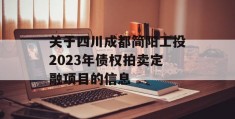 关于四川成都简阳工投2023年债权拍卖定融项目的信息